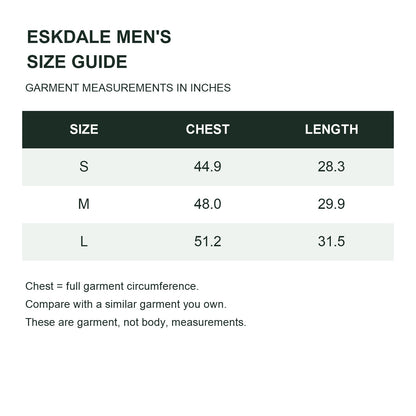 ESKDALE MEN'S
SIZE GUIDE

GARMENT MEASUREMENTS IN INCHES

| SIZE | CHEST | LENGTH |
|---|---|---|
| S | 44.9 | 28.3 |
| M | 48.0 | 29.9 |
| L | 51.2 | 31.5 |

Chest = full garment circumference.

Compare with a similar garment you own.

These are garment, not body, measurements.